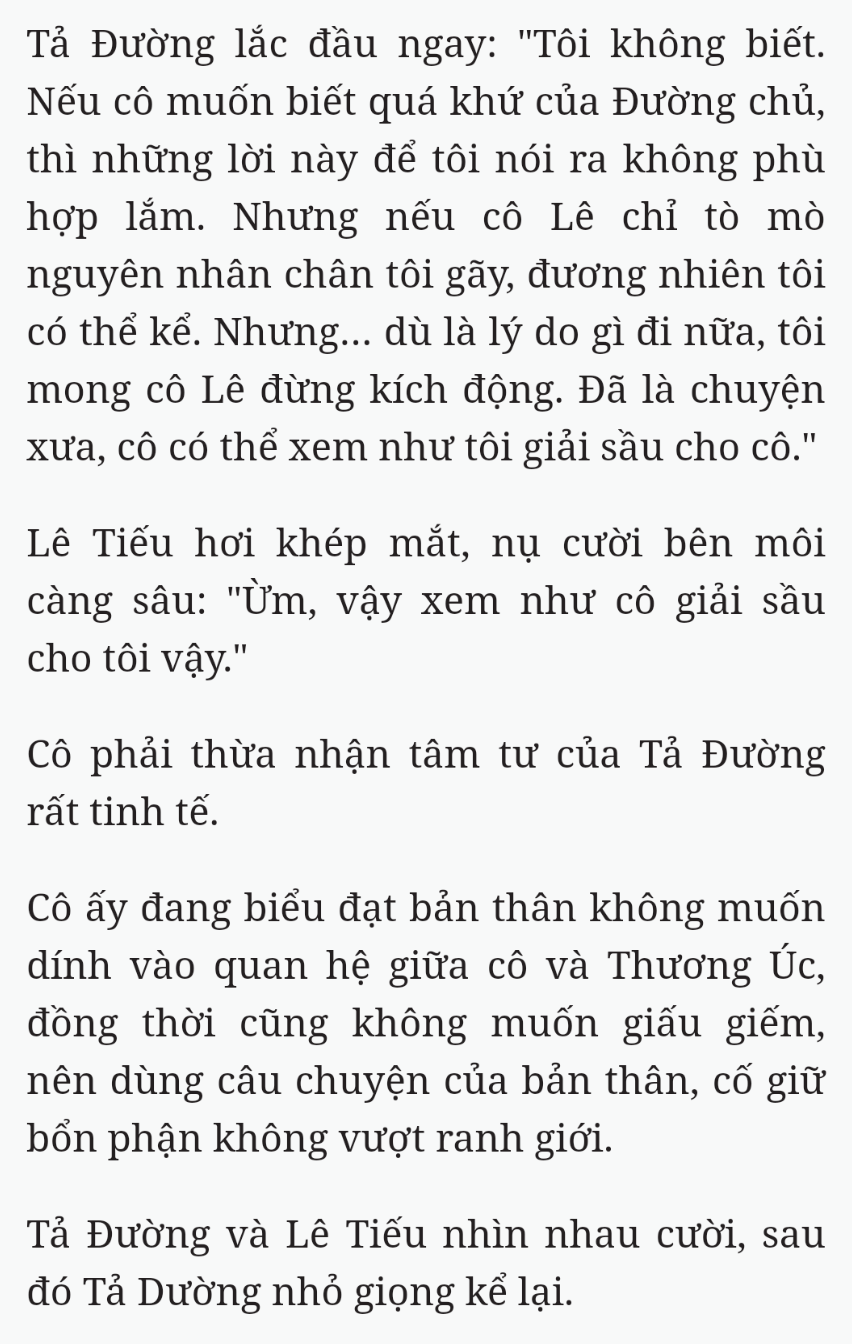 Tả Đường lắc đầu ngay: "Tôi không biết. Nếu cô muốn biết quá khứ của Đường chủ, thì những lời này để tôi nói ra không phù hợp lắm. Nhưng nếu cô Lê chỉ tò mò nguyên nhân chân tôi gãy, đương nhiên tôi có thể kể. Nhưng... dù là lý do gì đi nữa, tôi mong cô Lê đừng kích động. Đã là chuyện xưa, cô có thể xem như tôi giải sầu cho cô."

Lê Tiếu hơi khép mắt, nụ cười bên môi càng sâu: "Ừm, vậy xem như cô giải sầu cho tôi vậy."

Cô phải thừa nhận tâm tư của Tả Đường rất tinh tế.

Cô ấy đang biểu đạt bản thân không muốn dính vào quan hệ giữa cô và Thương Úc, đồng thời cũng không muốn giấu giếm, nên dùng câu chuyện của bản thân, cố giữ bổn phận không vượt ranh giới.

Tả Đường và Lê Tiếu nhìn nhau cười, sau đó Tả Dường nhỏ giọng kể lại.